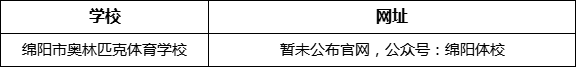 | 学校 | 网址 |
|---|---|
| 绵阳市奥林匹克体育学校 | 暂未公布官网，公众号：绵阳体校 |